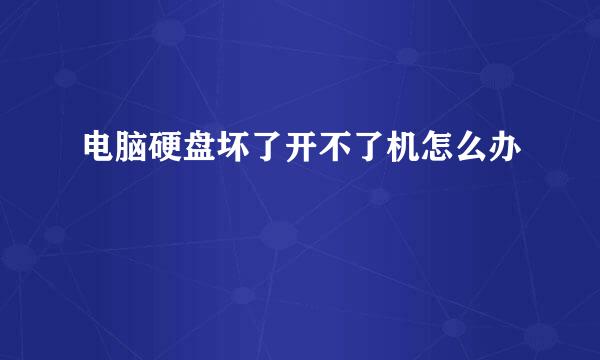 电脑硬盘坏了开不了机怎么办